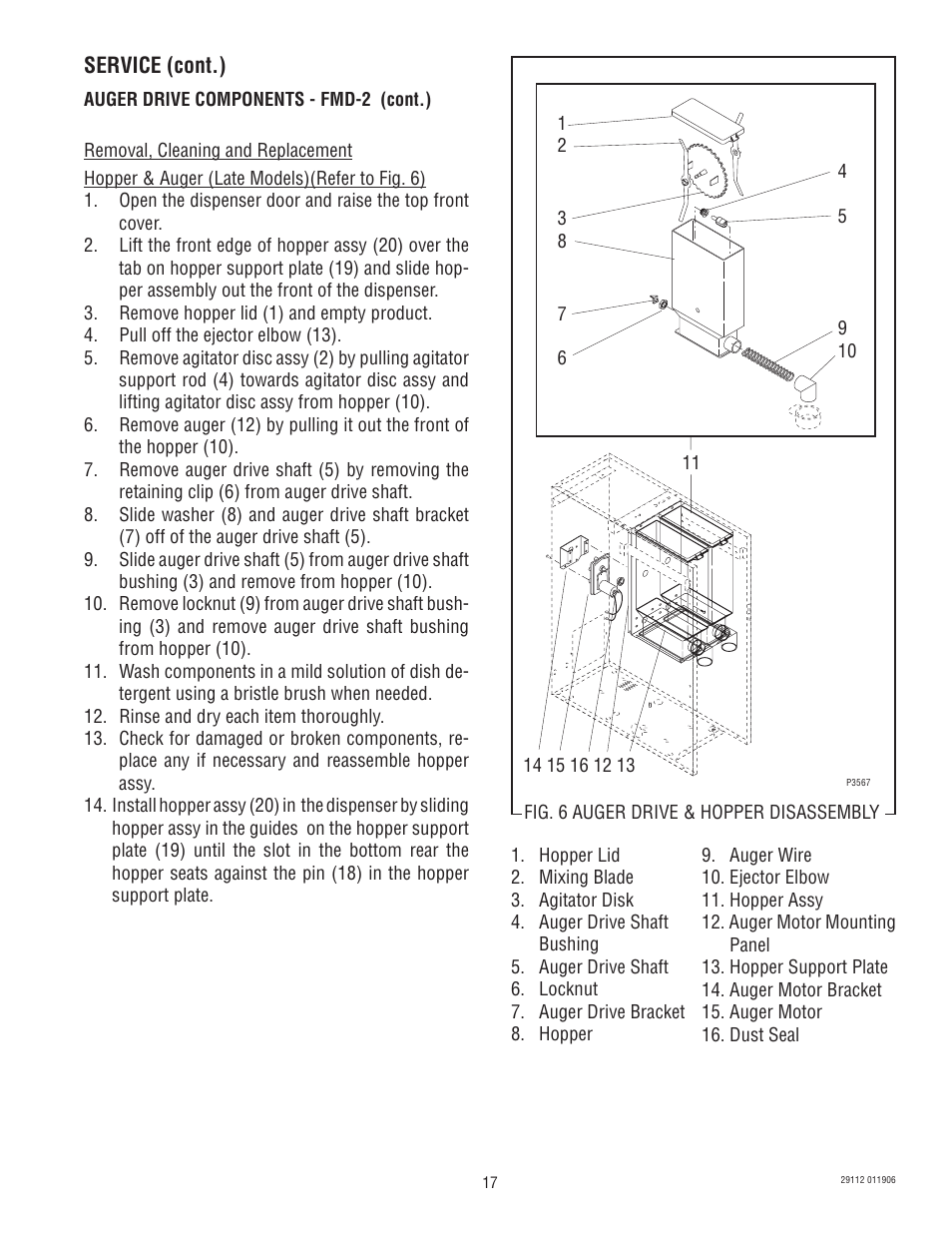 SERVICE (cont.)

AUGER DRIVE COMPONENTS - FMD-2 (cont.)

Removal, Cleaning and Replacement

Hopper & Auger (Late Models)(Refer to Fig. 6)

1. Open the dispenser door and raise the top front cover.
2. Lift the front edge of hopper assy (20) over the tab on hopper support plate (19) and slide hopper assembly out the front of the dispenser.
3. Remove hopper lid (1) and empty product.
4. Pull off the ejector elbow (13).
5. Remove agitator disc assy (2) by pulling agitator support rod (4) towards agitator disc assy and lifting agitator disc assy from hopper (10).
6. Remove auger (12) by pulling it out the front of the hopper (10).
7. Remove auger drive shaft (5) by removing the retaining clip (6) from auger drive shaft.
8. Slide washer (8) and auger drive shaft bracket (7) off of the auger drive shaft (5).
9. Slide auger drive shaft (5) from auger drive shaft bushing (3) and remove from hopper (10).
10. Remove locknut (9) from auger drive shaft bushing (3) and remove auger drive shaft bushing from hopper (10).
11. Wash components in a mild solution of dish detergent using a bristle brush when needed.
12. Rinse and dry each item thoroughly.
13. Check for damaged or broken components, replace any if necessary and reassemble hopper assy.
14. Install hopper assy (20) in the dispenser by sliding hopper assy in the guides on the hopper support plate (19) until the slot in the bottom rear the hopper seats against the pin (18) in the hopper support plate.

1
2
3
8
7
6
4
5
9
10
11
14 15 16 12 13
P3567

FIG. 6 AUGER DRIVE & HOPPER DISASSEMBLY

1. Hopper Lid
2. Mixing Blade
3. Agitator Disk
4. Auger Drive Shaft Bushing
5. Auger Drive Shaft
6. Locknut
7. Auger Drive Bracket
8. Hopper
9. Auger Wire
10. Ejector Elbow
11. Hopper Assy
12. Auger Motor Mounting Panel
13. Hopper Support Plate
14. Auger Motor Bracket
15. Auger Motor
16. Dust Seal

17

29112 011906